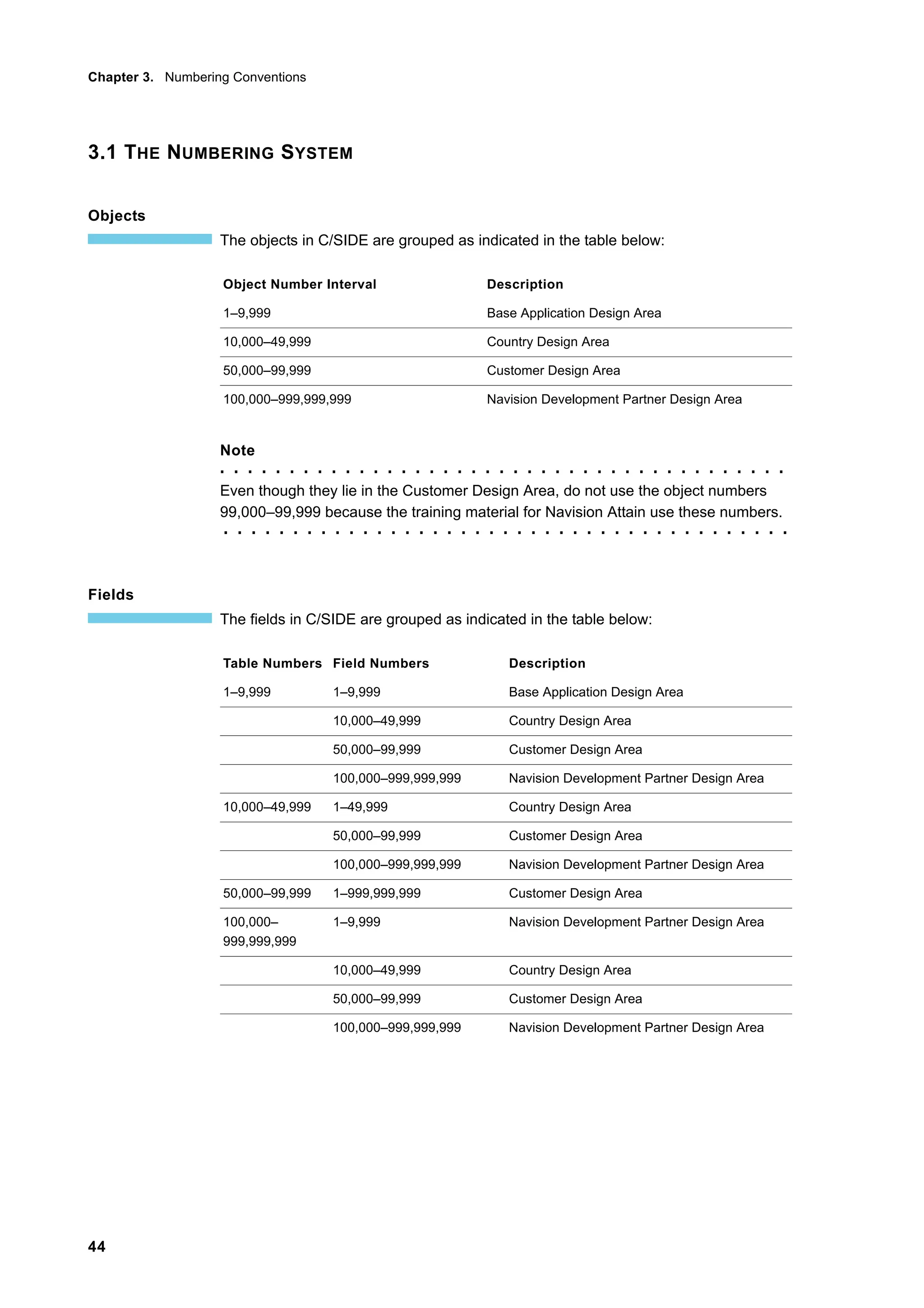 Chapter 3. Numbering Conventions

3.1 THE NUMBERING SYSTEM

Objects

The objects in C/SIDE are grouped as indicated in the table below:

| Object Number Interval | Description |
|---|---|
| 1–9,999 | Base Application Design Area |
| 10,000–49,999 | Country Design Area |
| 50,000–99,999 | Customer Design Area |
| 100,000–999,999,999 | Navision Development Partner Design Area |

Note

Even though they lie in the Customer Design Area, do not use the object numbers 99,000–99,999 because the training material for Navision Attain use these numbers.

Fields

The fields in C/SIDE are grouped as indicated in the table below:

| Table Numbers | Field Numbers | Description |
|---|---|---|
| 1–9,999 | 1–9,999 | Base Application Design Area |
| | 10,000–49,999 | Country Design Area |
| | 50,000–99,999 | Customer Design Area |
| | 100,000–999,999,999 | Navision Development Partner Design Area |
| 10,000–49,999 | 1–49,999 | Country Design Area |
| | 50,000–99,999 | Customer Design Area |
| | 100,000–999,999,999 | Navision Development Partner Design Area |
| 50,000–99,999 | 1–999,999,999 | Customer Design Area |
| 100,000–999,999,999 | 1–9,999 | Navision Development Partner Design Area |
| | 10,000–49,999 | Country Design Area |
| | 50,000–99,999 | Customer Design Area |
| | 100,000–999,999,999 | Navision Development Partner Design Area |

44